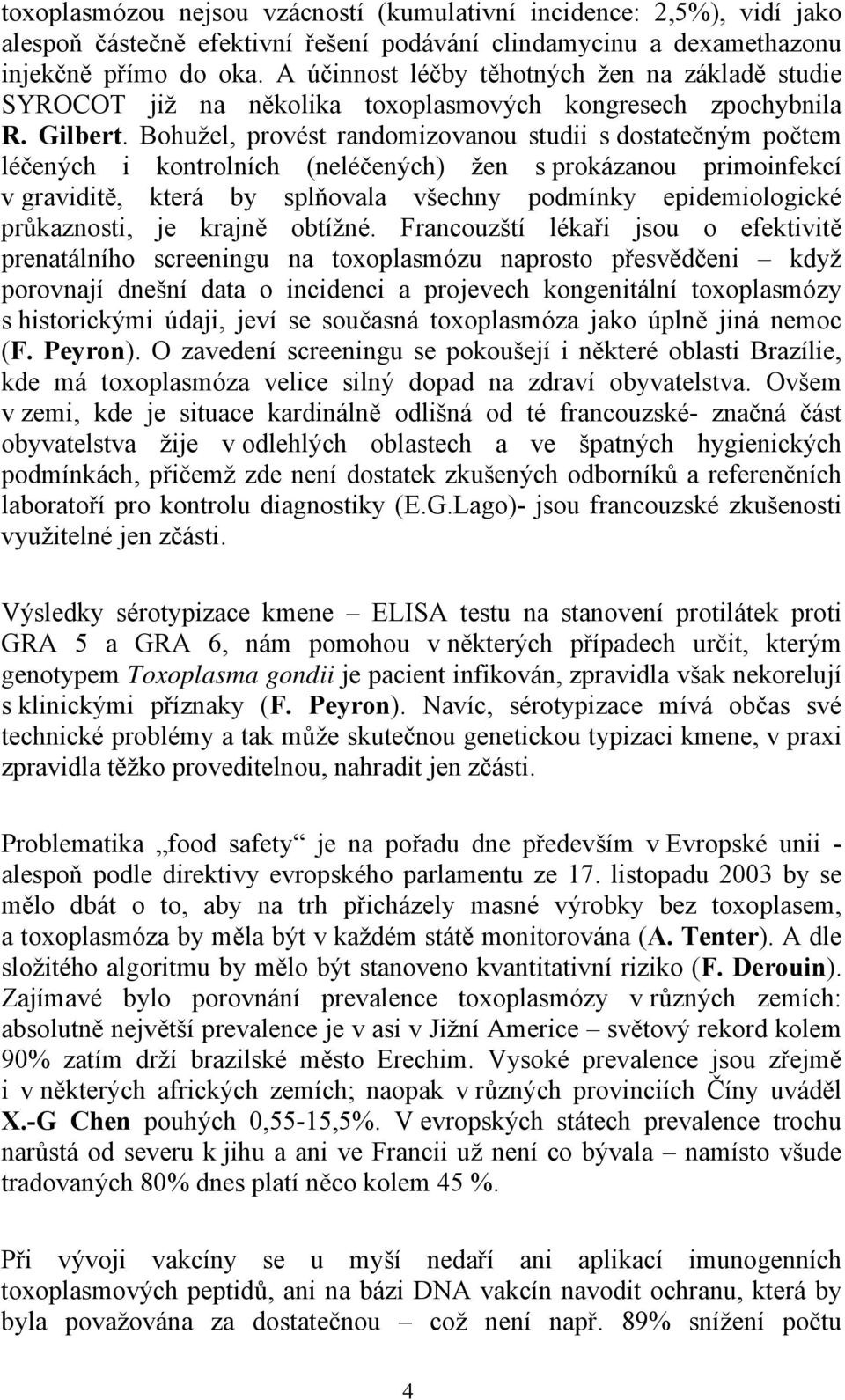 toxoplasmózou nejsou vzácností (kumulativní incidence: 2,5%), vidí jako alespoň částečně efektivní řešení podávání clindamycinu a dexamethazonu injekčně přímo do oka. A účinnost léčby těhotných žen na základě studie SYROCOT již na několika toxoplasmových kongresech zpochybnila R. Gilbert. Bohužel, provést randomizovanou studii s dostatečným počtem léčených i kontrolních (neléčených) žen s prokázanou primoinfekcí v graviditě, která by splňovala všechny podmínky epidemiologické průkaznosti, je krajně obtížné. Francouzští lékaři jsou o efektivitě prenatálního screeningu na toxoplasmózu naprosto přesvědčeni – když porovnají dnešní data o incidenci a projevech kongenitální toxoplasmózy s historickými údaji, jeví se současná toxoplasmóza jako úplně jiná nemoc (F. Peyron). O zavedení screeningu se pokoušejí i některé oblasti Brazílie, kde má toxoplasmóza velice silný dopad na zdraví obyvatelstva. Ovšem v zemi, kde je situace kardinálně odlišná od té francouzské- značná část obyvatelstva žije v odlehlých oblastech a ve špatných hygienických podmínkách, přičemž zde není dostatek zkušených odborníků a referenčních laboratoří pro kontrolu diagnostiky (E.G.Lago)- jsou francouzské zkušenosti využitelné jen zčásti.

Výsledky sérotypizace kmene – ELISA testu na stanovení protilátek proti GRA 5 a GRA 6, nám pomohou v některých případech určit, kterým genotypem Toxoplasma gondii je pacient infikován, zpravidla však nekorelují s klinickými příznaky (F. Peyron). Navíc, sérotypizace mívá občas své technické problémy a tak může skutečnou genetickou typizaci kmene, v praxi zpravidla těžko proveditelnou, nahradit jen zčásti.

Problematika „food safety“ je na pořadu dne především v Evropské unii - alespoň podle direktivy evropského parlamentu ze 17. listopadu 2003 by se mělo dbát o to, aby na trh přicházely masné výrobky bez toxoplasem, a toxoplasmóza by měla být v každém státě monitorována (A. Tenter). A dle složitého algoritmu by mělo být stanoveno kvantitativní riziko (F. Derouin). Zajímavé bylo porovnání prevalence toxoplasmózy v různých zemích: absolutně největší prevalence je v asi v Jižní Americe – světový rekord kolem 90% zatím drží brazilské město Erechim. Vysoké prevalence jsou zřejmě i v některých afrických zemích; naopak v různých provinciích Číny uváděl X.-G Chen pouhých 0,55-15,5%. V evropských státech prevalence trochu narůstá od severu k jihu a ani ve Francii už není co bývala – namísto všude tradovaných 80% dnes platí něco kolem 45 %.

Při vývoji vakcíny se u myší nedaří ani aplikací imunogenních toxoplasmových peptidů, ani na bázi DNA vakcín navodit ochranu, která by byla považována za dostatečnou – což není např. 89% snížení počtu

4